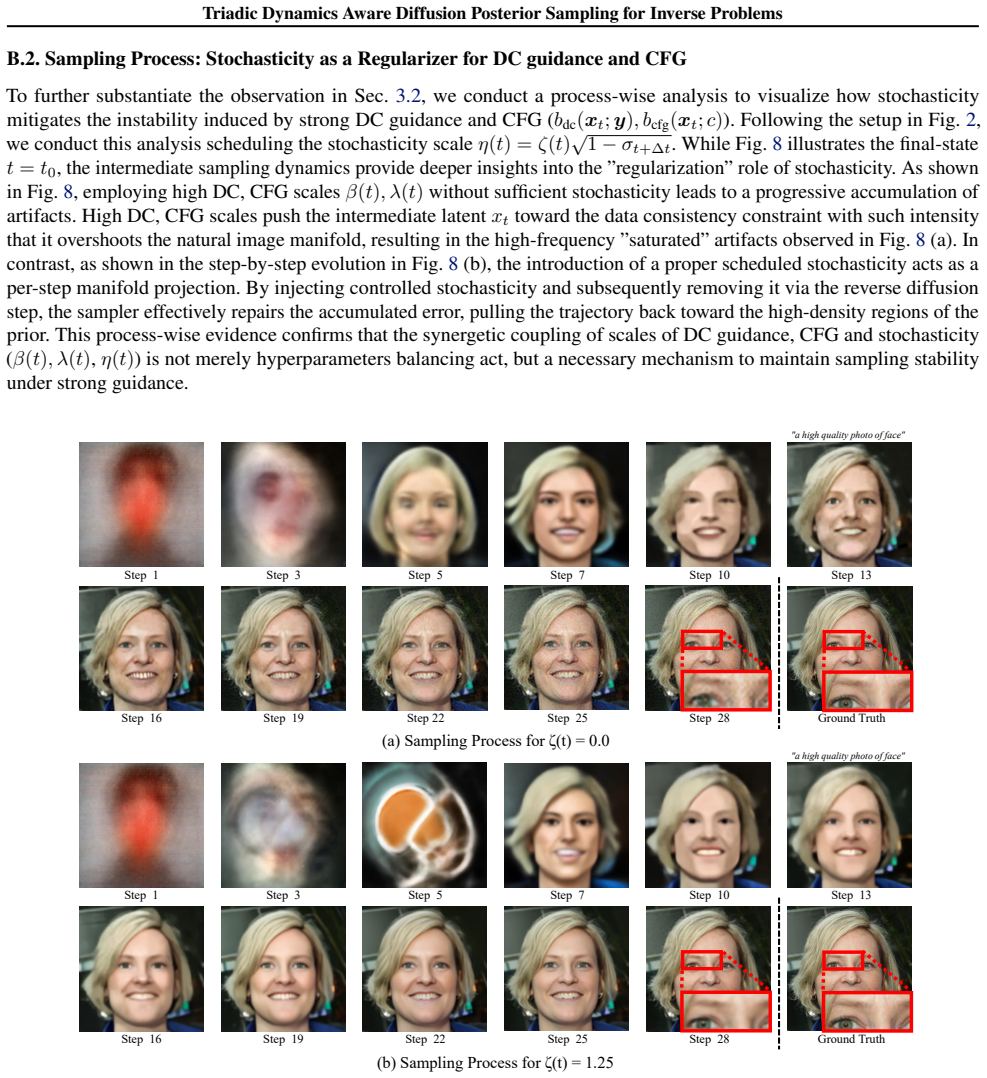 Triadic Dynamics Aware Diffusion Posterior Sampling for Inverse Problems

B.2. Sampling Process: Stochasticity as a Regularizer for DC guidance and CFG

To further substantiate the observation in Sec. 3.2, we conduct a process-wise analysis to visualize how stochasticity mitigates the instability induced by strong DC guidance and CFG ($b_{\mathrm{dc}}(\boldsymbol{x}_t; \boldsymbol{y}), b_{\mathrm{cfg}}(\boldsymbol{x}_t; c)$). Following the setup in Fig. 2, we conduct this analysis scheduling the stochasticity scale $\eta(t) = \zeta(t)\sqrt{1 - \sigma_{t+\Delta t}}$. While Fig. 8 illustrates the final-state $t = t_0$, the intermediate sampling dynamics provide deeper insights into the "regularization" role of stochasticity. As shown in Fig. 8, employing high DC, CFG scales $\beta(t), \lambda(t)$ without sufficient stochasticity leads to a progressive accumulation of artifacts. High DC, CFG scales push the intermediate latent $x_t$ toward the data consistency constraint with such intensity that it overshoots the natural image manifold, resulting in the high-frequency "saturated" artifacts observed in Fig. 8 (a). In contrast, as shown in the step-by-step evolution in Fig. 8 (b), the introduction of a proper scheduled stochasticity acts as a per-step manifold projection. By injecting controlled stochasticity and subsequently removing it via the reverse diffusion step, the sampler effectively repairs the accumulated error, pulling the trajectory back toward the high-density regions of the prior. This process-wise evidence confirms that the synergetic coupling of scales of DC guidance, CFG and stochasticity ($\beta(t), \lambda(t), \eta(t)$) is not merely hyperparameters balancing act, but a necessary mechanism to maintain sampling stability under strong guidance.

"a high quality photo of face"

Step 1
Step 3
Step 5
Step 7
Step 10
Step 13
Step 16
Step 19
Step 22
Step 25
Step 28
Ground Truth

(a) Sampling Process for ζ(t) = 0.0

"a high quality photo of face"

Step 1
Step 3
Step 5
Step 7
Step 10
Step 13
Step 16
Step 19
Step 22
Step 25
Step 28
Ground Truth

(b) Sampling Process for ζ(t) = 1.25